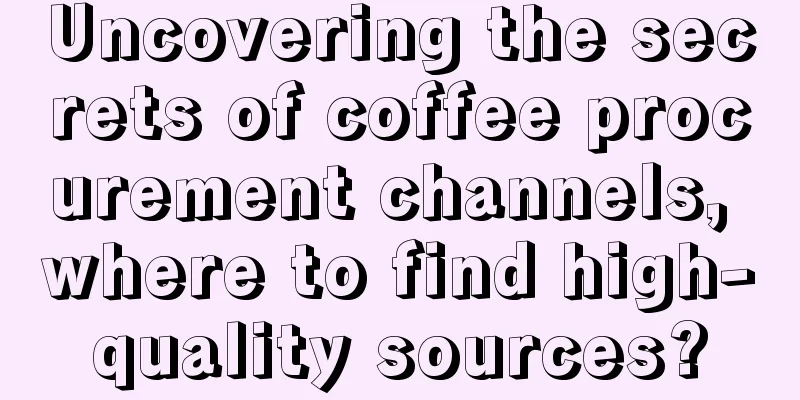 Uncovering the secrets of coffee procurement channels, where to find high-quality sources?